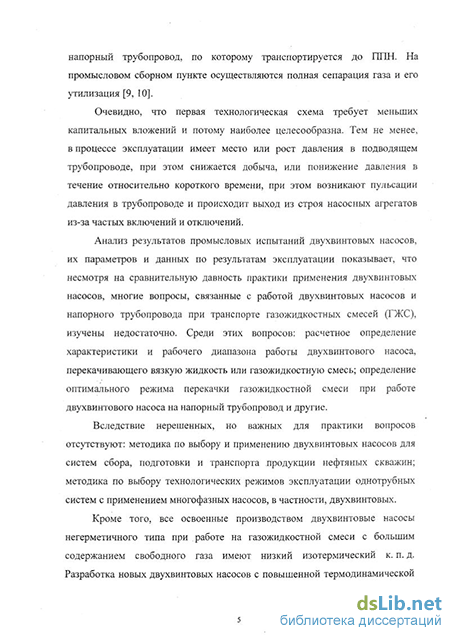 напорный трубопровод, по которому транспортируется до ППН. На промысловом сборном пункте осуществляются полная сепарация газа и его утилизация [9, 10].

Очевидно, что первая технологическая схема требует меньших капитальных вложений и потому наиболее целесообразна. Тем не менее, в процессе эксплуатации имеет место или рост давления в подводящем трубопроводе, при этом снижается добыча, или понижение давления в течение относительно короткого времени, при этом возникают пульсации давления в трубопроводе и происходит выход из строя насосных агрегатов из-за частых включений и отключений.

Анализ результатов промысловых испытаний двухвинтовых насосов, их параметров и данных по результатам эксплуатации показывает, что несмотря на сравнительную давность практики применения двухвинтовых насосов, многие вопросы, связанные с работой двухвинтовых насосов и напорного трубопровода при транспорте газожидкостных смесей (ГЖС), изучены недостаточно. Среди этих вопросов: расчетное определение характеристики и рабочего диапазона работы двухвинтового насоса, перекачивающего вязкую жидкость или газожидкостную смесь; определение оптимального режима перекачки газожидкостной смеси при работе двухвинтового насоса на напорный трубопровод и другие.

Вследствие нерешенных, но важных для практики вопросов отсутствуют: методика по выбору и применению двухвинтовых насосов для систем сбора, подготовки и транспорта продукции нефтяных скважин; методика по выбору технологических режимов эксплуатации однотрубных систем с применением многофазных насосов, в частности, двухвинтовых.

Кроме того, все освоенные производством двухвинтовые насосы негерметичного типа при работе на газожидкостной смеси с большим содержанием свободного газа имеют низкий изотермический к. п. д. Разработка новых двухвинтовых насосов с повышенной термодинамической

5

dsLib.net
библиотека диссертаций